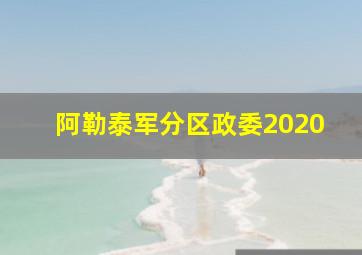 阿勒泰军分区政委2020